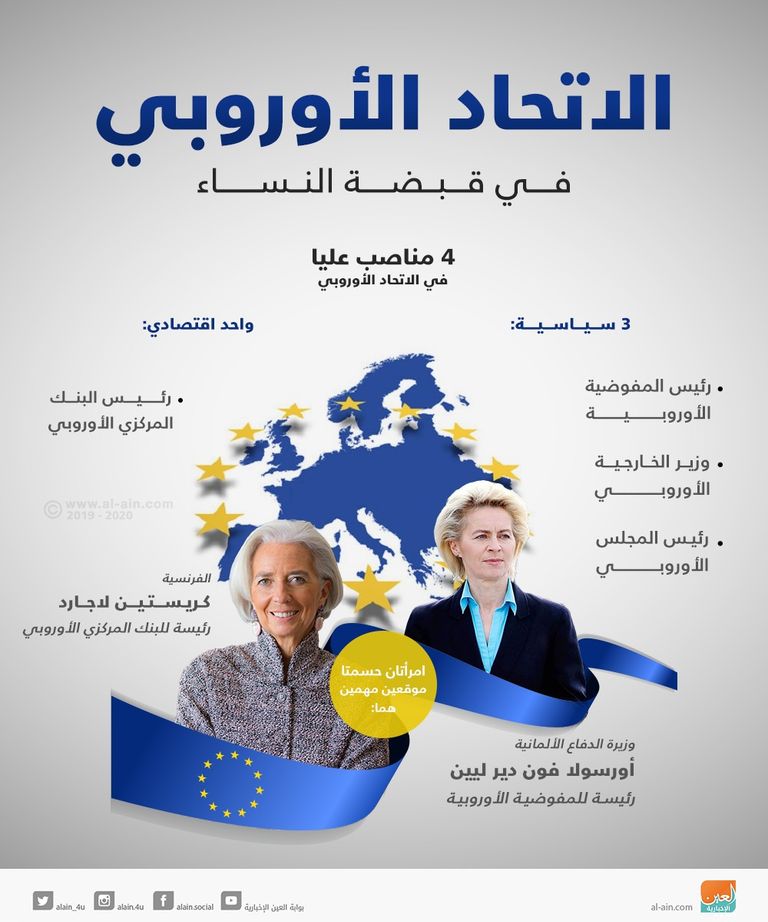 الاتحاد الأوروبي
في قبضة النساء

4 مناصب عليا
في الاتحاد الأوروبي

3 سياسية:

• رئيس المفوضية الأوروبية

• وزير الخارجية الأوروبي

• رئيس المجلس الأوروبي

واحد اقتصادي:

• رئيس البنك المركزي الأوروبي

© www.al-ain.com 2019 - 2020

الفرنسية
كريستين لاجارد
رئيسة للبنك المركزي الأوروبي

امرأتان حسمتا موقعين مهمين هما:

وزيرة الدفاع الألمانية
أورسولا فون دير ليين
رئيسة للمفوضية الأوروبية

alain_4u alain.4u alain.social بوابة العين الإخبارية al-ain.com العين الإخبارية